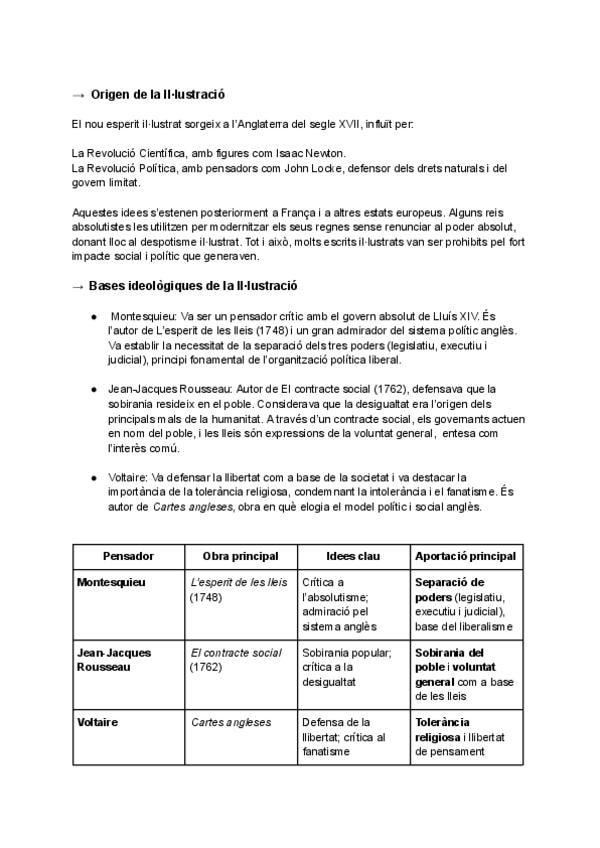 → Origen de la Il·lustració

El nou esperit il·lustrat sorgeix a l'Anglaterra del segle XVII, influït per:

La Revolució Científica, amb figures com Isaac Newton.
La Revolució Política, amb pensadors com John Locke, defensor dels drets naturals i del govern limitat.

Aquestes idees s'estenen posteriorment a França i a altres estats europeus. Alguns reis absolutistes les utilitzen per modernitzar els seus regnes sense renunciar al poder absolut, donant lloc al despotisme il·lustrat. Tot i això, molts escrits il·lustrats van ser prohibits pel fort impacte social i polític que generaven.

→ Bases ideològiques de la Il·lustració

• Montesquieu: Va ser un pensador crític amb el govern absolut de Lluís XIV. És l'autor de L'esperit de les lleis (1748) i un gran admirador del sistema polític anglès. Va establir la necessitat de la separació dels tres poders (legislatiu, executiu i judicial), principi fonamental de l'organització política liberal.

• Jean-Jacques Rousseau: Autor de El contracte social (1762), defensava que la sobirania resideix en el poble. Considerava que la desigualtat era l'origen dels principals mals de la humanitat. A través d'un contracte social, els governants actuen en nom del poble, i les lleis són expressions de la voluntat general, entesa com l'interès comú.

• Voltaire: Va defensar la llibertat com a base de la societat i va destacar la importància de la tolerància religiosa, condemnant la intolerància i el fanatisme. És autor de Cartes angleses, obra en què elogia el model polític i social anglès.

| Pensador | Obra principal | Idees clau | Aportació principal |
|---|---|---|---|
| Montesquieu | L'esperit de les lleis (1748) | Crítica a l'absolutisme; admiració pel sistema anglès | Separació de poders (legislatiu, executiu i judicial), base del liberalisme |
| Jean-Jacques Rousseau | El contracte social (1762) | Sobirania popular; crítica a la desigualtat | Sobirania del poble i voluntat general com a base de les lleis |
| Voltaire | Cartes angleses | Defensa de la llibertat; crítica al fanatisme | Tolerància religiosa i llibertat de pensament |